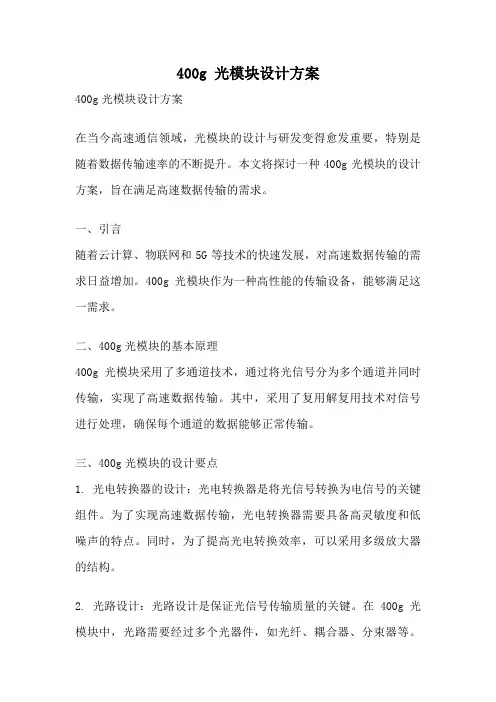 400g 光模块设计方案

400g 光模块设计方案

在当今高速通信领域，光模块的设计与研发变得愈发重要，特别是随着数据传输速率的不断提升。本文将探讨一种 400g 光模块的设计方案，旨在满足高速数据传输的需求。

一、引言

随着云计算、物联网和 5G 等技术的快速发展，对高速数据传输的需求日益增加。400g 光模块作为一种高性能的传输设备，能够满足这一需求。

二、400g 光模块的基本原理

400g 光模块采用了多通道技术，通过将光信号分为多个通道并同时传输，实现了高速数据传输。其中，采用了复用解复用技术对信号进行处理，确保每个通道的数据能够正常传输。

三、400g 光模块的设计要点

1. 光电转换器的设计：光电转换器是将光信号转换为电信号的关键组件。为了实现高速数据传输，光电转换器需要具备高灵敏度和低噪声的特点。同时，为了提高光电转换效率，可以采用多级放大器的结构。

2. 光路设计：光路设计是保证光信号传输质量的关键。在 400g 光模块中，光路需要经过多个光器件，如光纤、耦合器、分束器等。